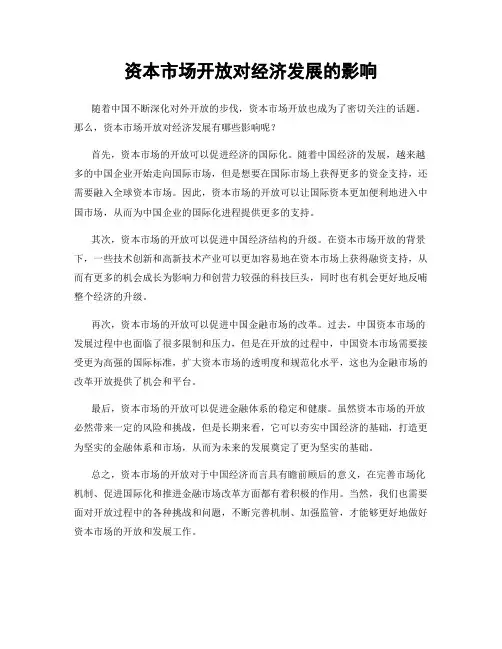 资本市场开放对经济发展的影响

随着中国不断深化对外开放的步伐，资本市场开放也成为了密切关注的话题。那么，资本市场开放对经济发展有哪些影响呢？

首先，资本市场的开放可以促进经济的国际化。随着中国经济的发展，越来越多的中国企业开始走向国际市场，但是想要在国际市场上获得更多的资金支持，还需要融入全球资本市场。因此，资本市场的开放可以让国际资本更加便利地进入中国市场，从而为中国企业的国际化进程提供更多的支持。

其次，资本市场的开放可以促进中国经济结构的升级。在资本市场开放的背景下，一些技术创新和高新技术产业可以更加容易地在资本市场上获得融资支持，从而有更多的机会成长为影响力和创营力较强的科技巨头，同时也有机会更好地反哺整个经济的升级。

再次，资本市场的开放可以促进中国金融市场的改革。过去，中国资本市场的发展过程中也面临了很多限制和压力，但是在开放的过程中，中国资本市场需要接受更为高强的国际标准，扩大资本市场的透明度和规范化水平，这也为金融市场的改革开放提供了机会和平台。

最后，资本市场的开放可以促进金融体系的稳定和健康。虽然资本市场的开放必然带来一定的风险和挑战，但是长期来看，它可以夯实中国经济的基础，打造更为坚实的金融体系和市场，从而为未来的发展奠定了更为坚实的基础。

总之，资本市场的开放对于中国经济而言具有瞻前顾后的意义，在完善市场化机制、促进国际化和推进金融市场改革方面都有着积极的作用。当然，我们也需要面对开放过程中的各种挑战和问题，不断完善机制、加强监管，才能够更好地做好资本市场的开放和发展工作。